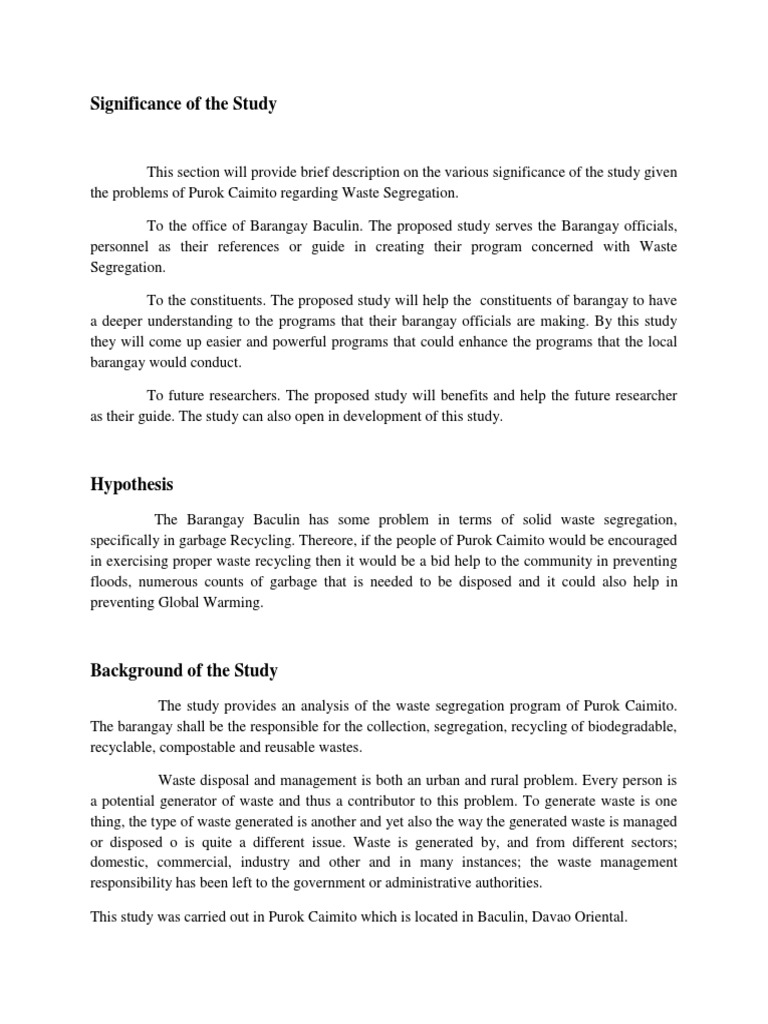 Significance of the Study

This section will provide brief description on the various significance of the study given the problems of Purok Caimito regarding Waste Segregation.

To the office of Barangay Baculin. The proposed study serves the Barangay officials, personnel as their references or guide in creating their program concerned with Waste Segregation.

To the constituents. The proposed study will help the constituents of barangay to have a deeper understanding to the programs that their barangay officials are making. By this study they will come up easier and powerful programs that could enhance the programs that the local barangay would conduct.

To future researchers. The proposed study will benefits and help the future researcher as their guide. The study can also open in development of this study.

Hypothesis

The Barangay Baculin has some problem in terms of solid waste segregation, specifically in garbage Recycling. Thereore, if the people of Purok Caimito would be encouraged in exercising proper waste recycling then it would be a bid help to the community in preventing floods, numerous counts of garbage that is needed to be disposed and it could also help in preventing Global Warming.

Background of the Study

The study provides an analysis of the waste segregation program of Purok Caimito. The barangay shall be the responsible for the collection, segregation, recycling of biodegradable, recyclable, compostable and reusable wastes.

Waste disposal and management is both an urban and rural problem. Every person is a potential generator of waste and thus a contributor to this problem. To generate waste is one thing, the type of waste generated is another and yet also the way the generated waste is managed or disposed o is quite a different issue. Waste is generated by, and from different sectors; domestic, commercial, industry and other and in many instances; the waste management responsibility has been left to the government or administrative authorities.

This study was carried out in Purok Caimito which is located in Baculin, Davao Oriental.